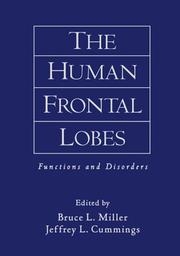 THE HUMAN FRONTAL LOBES

Functions and Disorders

Edited by
Bruce L. Miller
Jeffrey L. Cummings